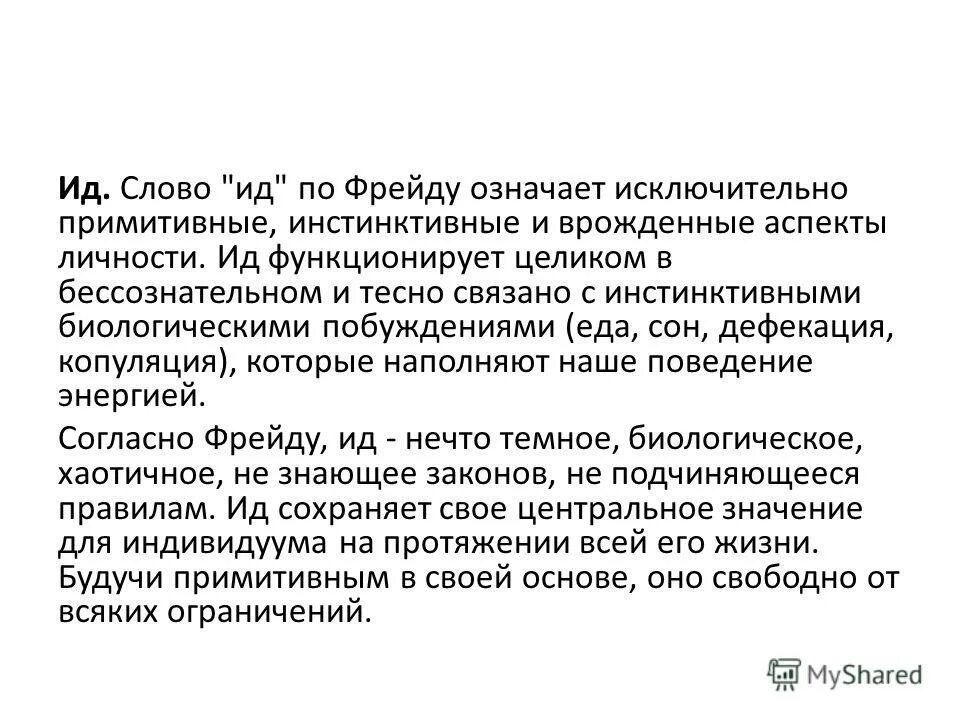 Ид. Слово "ид" по Фрейду означает исключительно примитивные, инстинктивные и врожденные аспекты личности. Ид функционирует целиком в бессознательном и тесно связано с инстинктивными биологическими побуждениями (еда, сон, дефекация, копуляция), которые наполняют наше поведение энергией.

Согласно Фрейду, ид - нечто темное, биологическое, хаотичное, не знающее законов, не подчиняющееся правилам. Ид сохраняет свое центральное значение для индивидуума на протяжении всей его жизни. Будучи примитивным в своей основе, оно свободно от всяких ограничений.

MyShared